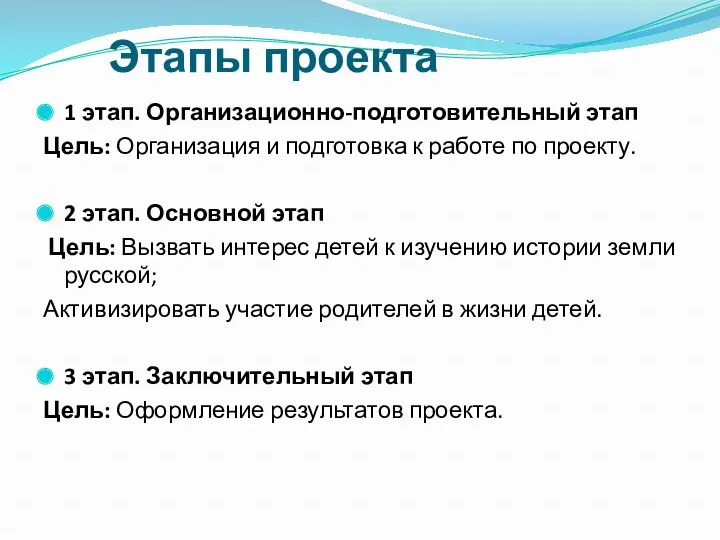 Этапы проекта

1 этап. Организационно-подготовительный этап
Цель: Организация и подготовка к работе по проекту.

2 этап. Основной этап
Цель: Вызвать интерес детей к изучению истории земли русской;
Активизировать участие родителей в жизни детей.

3 этап. Заключительный этап
Цель: Оформление результатов проекта.